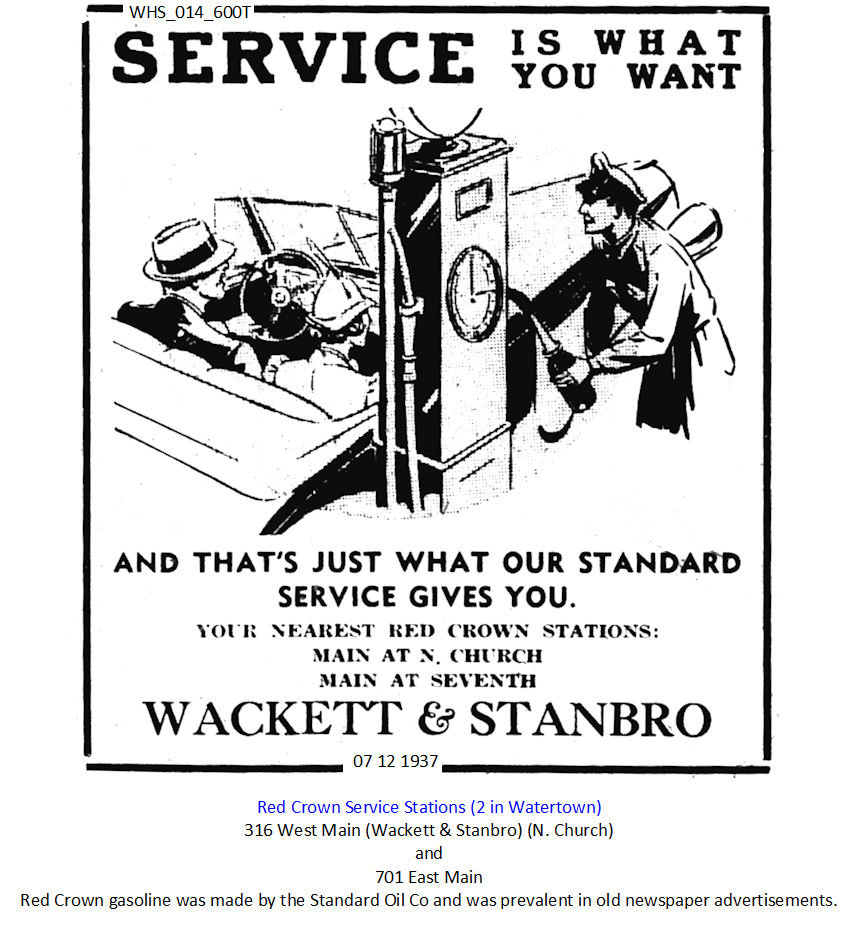 WHS_014_600T

SERVICE IS WHAT YOU WANT

AND THAT'S JUST WHAT OUR STANDARD SERVICE GIVES YOU.

YOUR NEAREST RED CROWN STATIONS:
MAIN AT N. CHURCH
MAIN AT SEVENTH

WACKETT & STANBRO

07 12 1937

Red Crown Service Stations (2 in Watertown)
316 West Main (Wackett & Stanbro) (N. Church)
and
701 East Main
Red Crown gasoline was made by the Standard Oil Co and was prevalent in old newspaper advertisements.